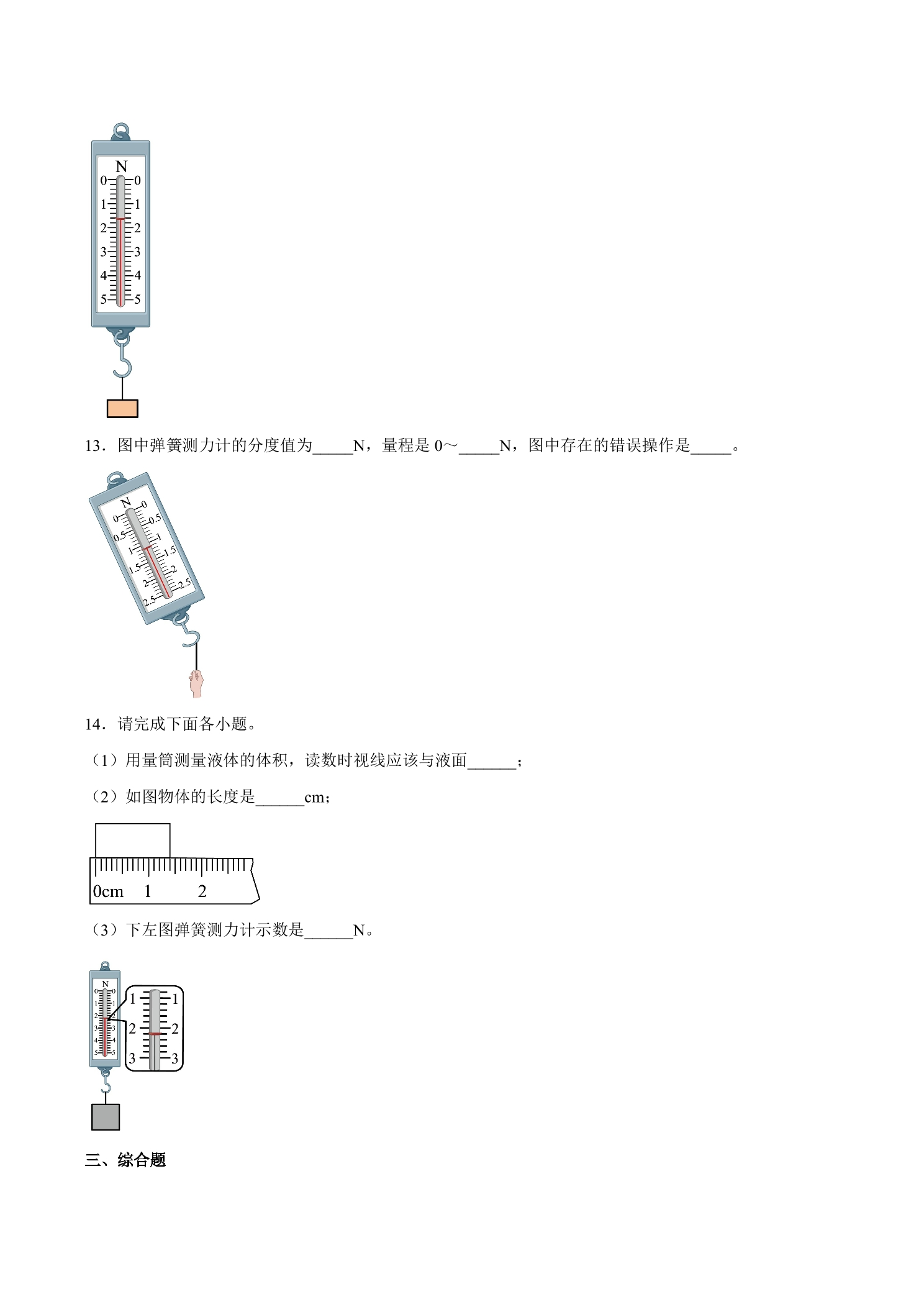 N
0 0
1 1
2 2
3 3
4 4
5 5

13．图中弹簧测力计的分度值为____N，量程是0～____N，图中存在的错误操作是____。

N 0
0 0.5
0.5 1
1 1.5
1.5 2
2 2.5
2.5

14．请完成下面各小题。

（1）用量筒测量液体的体积，读数时视线应该与液面____；

（2）如图物体的长度是____cm；

0cm 1 2

（3）下左图弹簧测力计示数是____N。

N
0 0
1 1
2 2
3 3
4 4
5 5
1 1
2 2
3 3

三、综合题